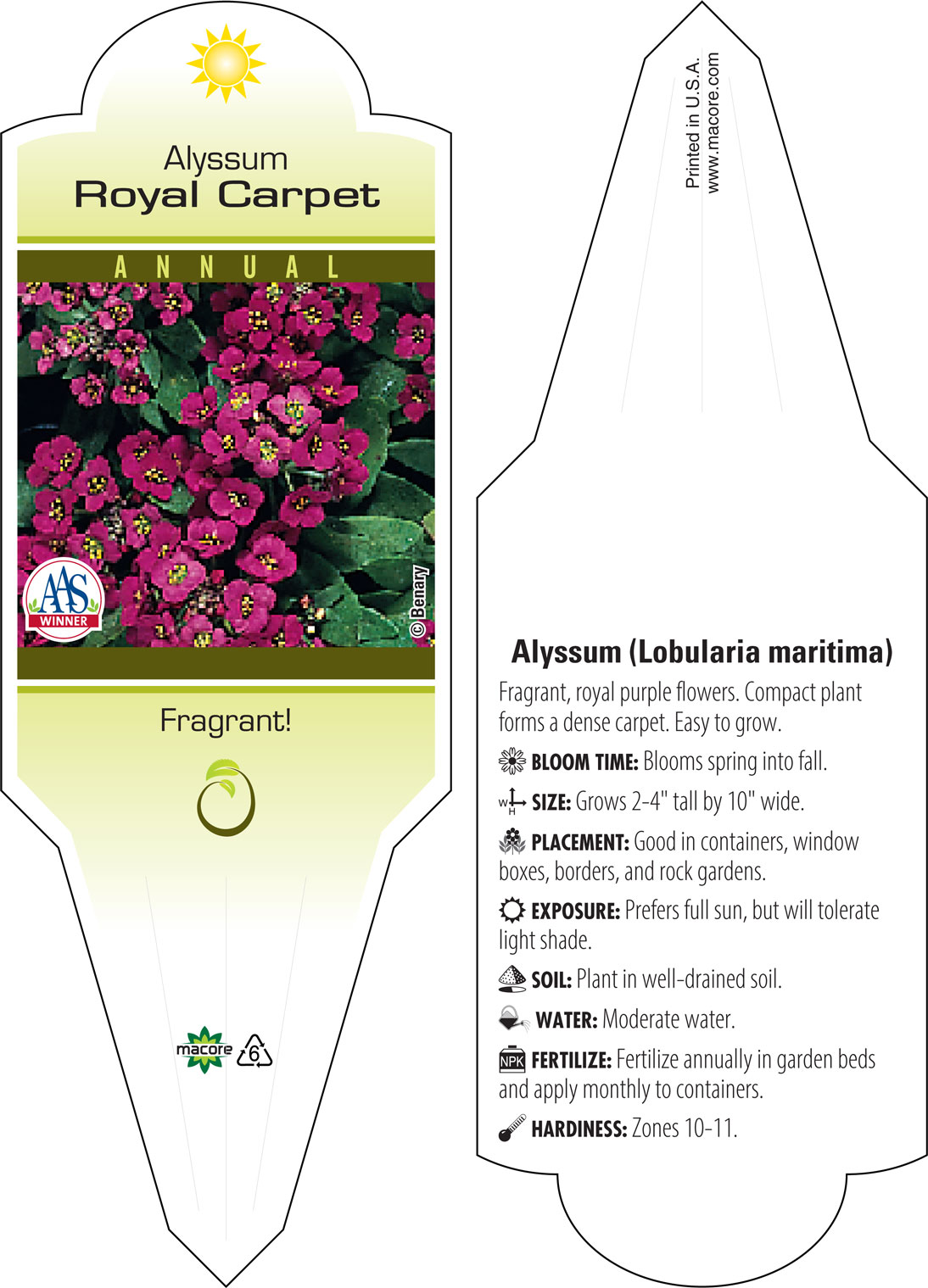 Alyssum
Royal Carpet

ANNUAL

AAS
WINNER

© Benary

Fragrant!

macore 6

Printed in U.S.A.
www.macore.com

Alyssum (Lobularia maritima)

Fragrant, royal purple flowers. Compact plant forms a dense carpet. Easy to grow.

BLOOM TIME: Blooms spring into fall.

W H SIZE: Grows 2-4" tall by 10" wide.

PLACEMENT: Good in containers, window boxes, borders, and rock gardens.

EXPOSURE: Prefers full sun, but will tolerate light shade.

SOIL: Plant in well-drained soil.

WATER: Moderate water.

NPK FERTILIZE: Fertilize annually in garden beds and apply monthly to containers.

HARDINESS: Zones 10-11.